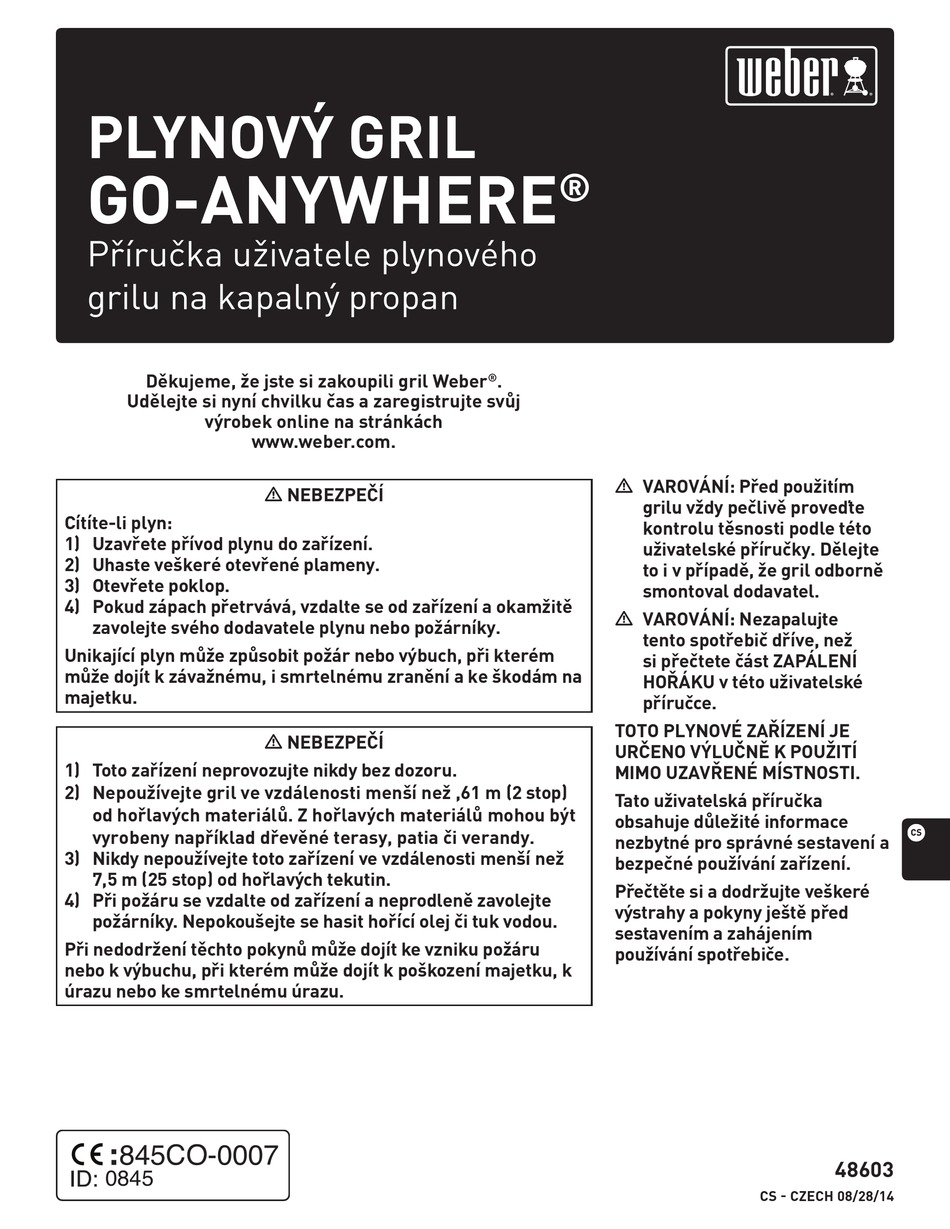 weber

PLYNOVÝ GRIL
GO-ANYWHERE®
Příručka uživatele plynového grilu na kapalný propan

Děkujeme, že jste si zakoupili gril Weber®. Udělejte si nyní chvilku čas a zaregistrujte svůj výrobek online na stránkách www.weber.com.

⚠ NEBEZPEČÍ
Cítíte-li plyn:
1) Uzavřete přívod plynu do zařízení.
2) Uhaste veškeré otevřené plameny.
3) Otevřete poklop.
4) Pokud zápach přetrvává, vzdalte se od zařízení a okamžitě zavolejte svého dodavatele plynu nebo požárníky.
Unikající plyn může způsobit požár nebo výbuch, při kterém může dojít k závažnému, i smrtelnému zranění a ke škodám na majetku.

⚠ NEBEZPEČÍ
1) Toto zařízení neprovozujte nikdy bez dozoru.
2) Nepoužívejte gril ve vzdálenosti menší než ,61 m (2 stop) od hořlavých materiálů. Z hořlavých materiálů mohou být vyrobeny například dřevěné terasy, patia či verandy.
3) Nikdy nepoužívejte toto zařízení ve vzdálenosti menší než 7,5 m (25 stop) od hořlavých tekutin.
4) Při požáru se vzdalte od zařízení a neprodleně zavolejte požárníky. Nepokoušejte se hasit hořící olej či tuk vodou.
Při nedodržení těchto pokynů může dojít ke vzniku požáru nebo k výbuchu, při kterém může dojít k poškození majetku, k úrazu nebo ke smrtelnému úrazu.

⚠ VAROVÁNÍ: Před použitím grilu vždy pečlivě proveďte kontrolu těsnosti podle této uživatelské příručky. Dělejte to i v případě, že gril odborně smontoval dodavatel.

⚠ VAROVÁNÍ: Nezapalujte tento spotřebič dříve, než si přečtete část ZAPÁLENÍ HOŘÁKU v této uživatelské příručce.

TOTO PLYNOVÉ ZAŘÍZENÍ JE URČENO VÝLUČNĚ K POUŽITÍ MIMO UZAVŘENÉ MÍSTNOSTI.

Tato uživatelská příručka obsahuje důležité informace nezbytné pro správné sestavení a bezpečné používání zařízení.

Přečtěte si a dodržujte veškeré výstrahy a pokyny ještě před sestavením a zahájením používání spotřebiče.

CS

CE :845CO-0007
ID: 0845

48603
CS - CZECH 08/28/14